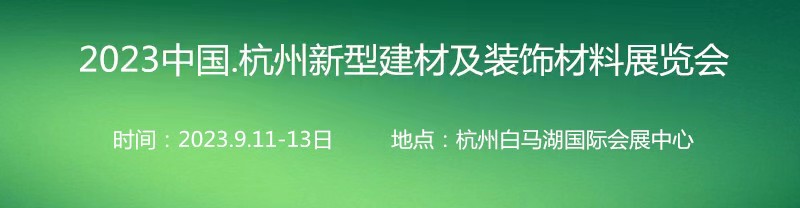 2023中国.杭州新型建材及装饰材料展览会

时间：2023.9.11-13日　　地点：杭州白马湖国际会展中心